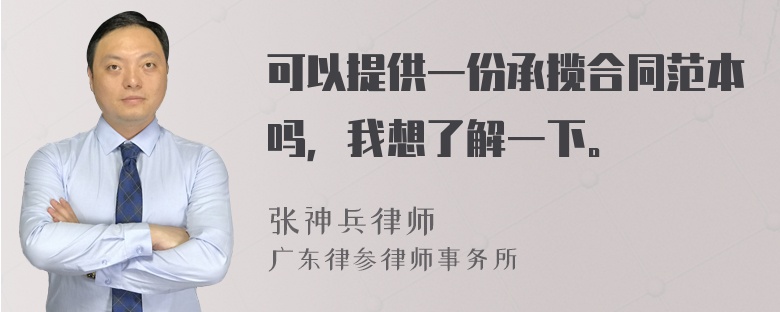 可以提供一份承揽合同范本吗，我想了解一下。

张神兵律师
广东律参律师事务所